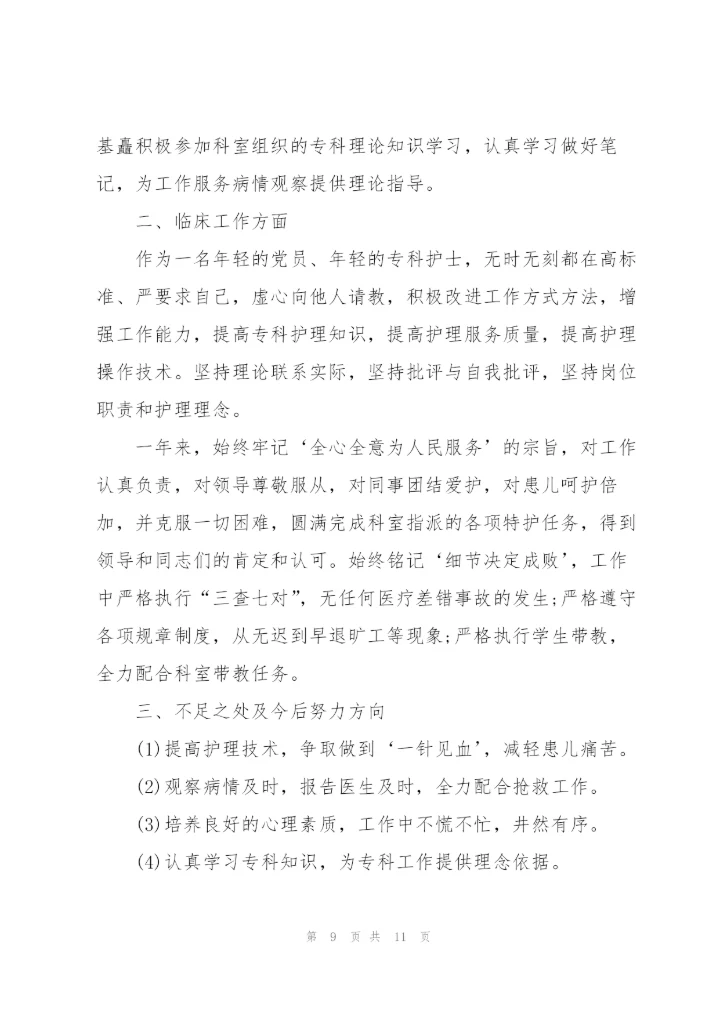 基矗积极参加科室组织的专科理论知识学习，认真学习做好笔记，为工作服务病情观察提供理论指导。

二、临床工作方面

作为一名年轻的党员、年轻的专科护士，无时无刻都在高标准、严要求自己，虚心向他人请教，积极改进工作方式方法，增强工作能力，提高专科护理知识，提高护理服务质量，提高护理操作技术。坚持理论联系实际，坚持批评与自我批评，坚持岗位职责和护理理念。

一年来，始终牢记‘全心全意为人民服务’的宗旨，对工作认真负责，对领导尊敬服从，对同事团结爱护，对患儿呵护倍加，并克服一切困难，圆满完成科室指派的各项特护任务，得到领导和同志们的肯定和认可。始终铭记‘细节决定成败’，工作中严格执行“三查七对”，无任何医疗差错事故的发生;严格遵守各项规章制度，从无迟到早退旷工等现象;严格执行学生带教，全力配合科室带教任务。

三、不足之处及今后努力方向

(1)提高护理技术，争取做到‘一针见血’，减轻患儿痛苦。

(2)观察病情及时，报告医生及时，全力配合抢救工作。

(3)培养良好的心理素质，工作中不慌不忙，井然有序。

(4)认真学习专科知识，为专科工作提供理念依据。

第 9 页 共 11 页